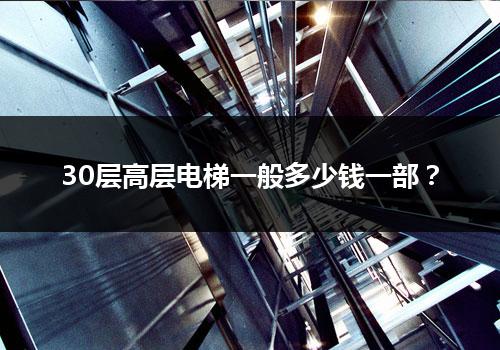 30层高层电梯一般多少钱一部？